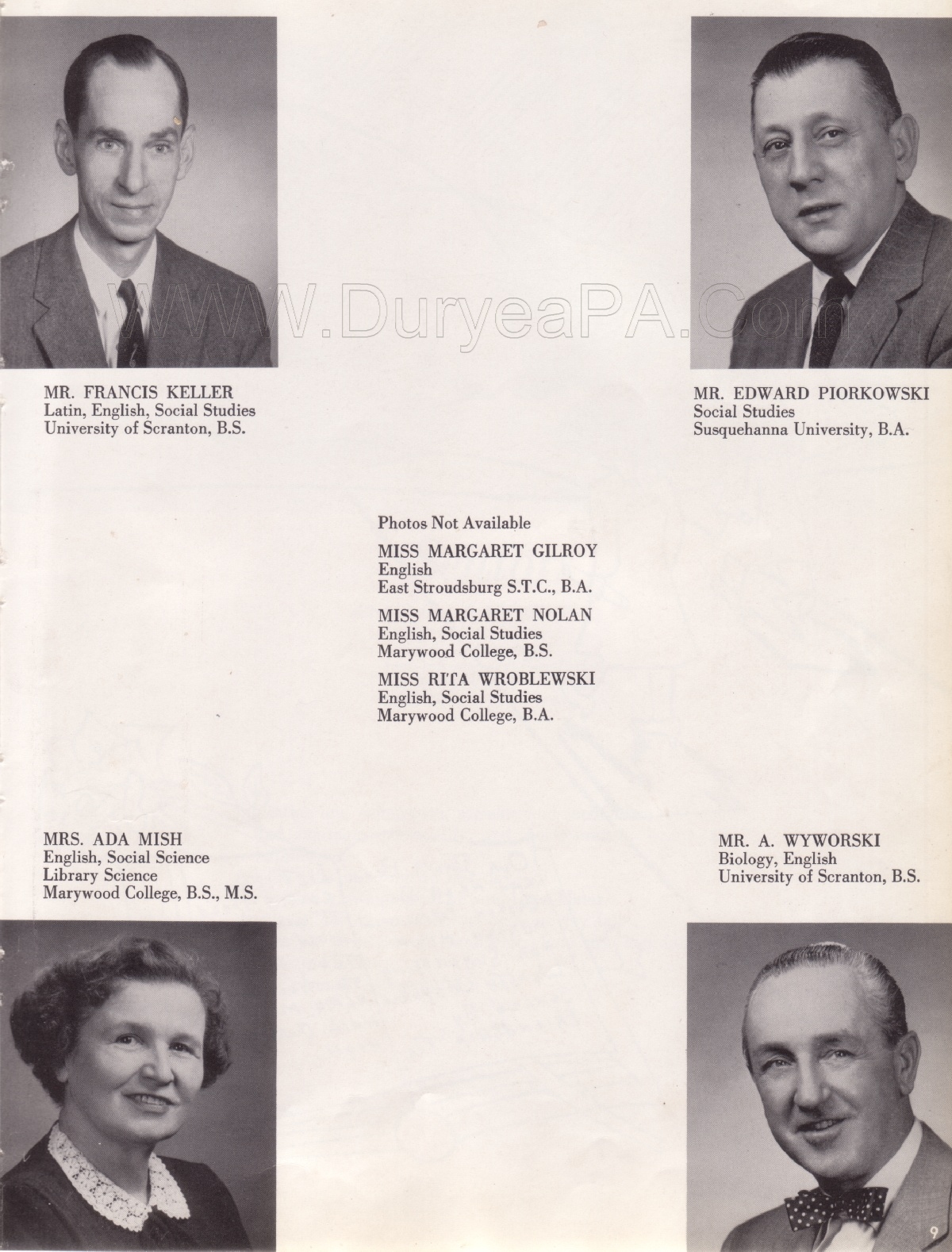 WWW.DuryeaPA.Com

MR. FRANCIS KELLER
Latin, English, Social Studies
University of Scranton, B.S.

MR. EDWARD PIORKOWSKI
Social Studies
Susquehanna University, B.A.

Photos Not Available

MISS MARGARET GILROY
English
East Stroudsburg S.T.C., B.A.

MISS MARGARET NOLAN
English, Social Studies
Marywood College, B.S.

MISS RITA WROBLEWSKI
English, Social Studies
Marywood College, B.A.

MRS. ADA MISH
English, Social Science
Library Science
Marywood College, B.S., M.S.

MR. A. WYWORSKI
Biology, English
University of Scranton, B.S.

9